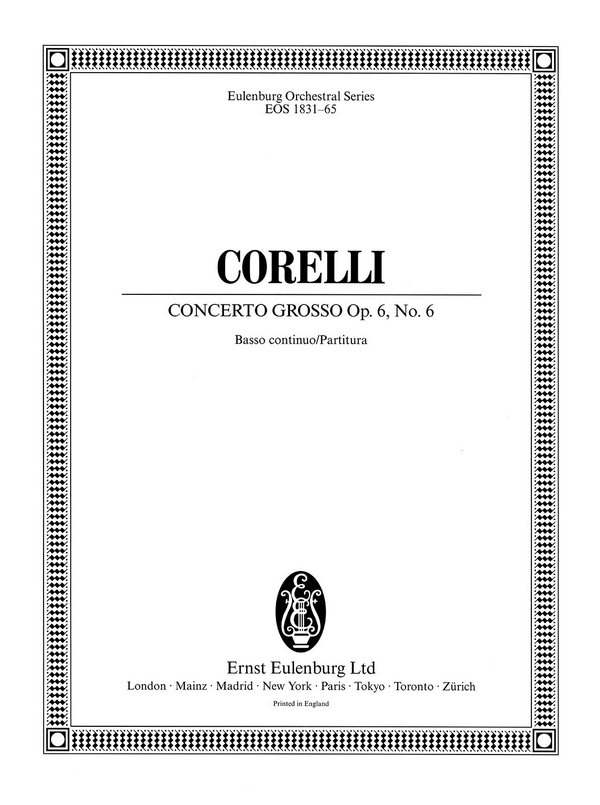 Eulenburg Orchestral Series
EOS 1831–65

CORELLI

CONCERTO GROSSO Op. 6, No. 6

Basso continuo/Partitura

Ernst Eulenburg Ltd
London · Mainz · Madrid · New York · Paris · Tokyo · Toronto · Zürich

Printed in England